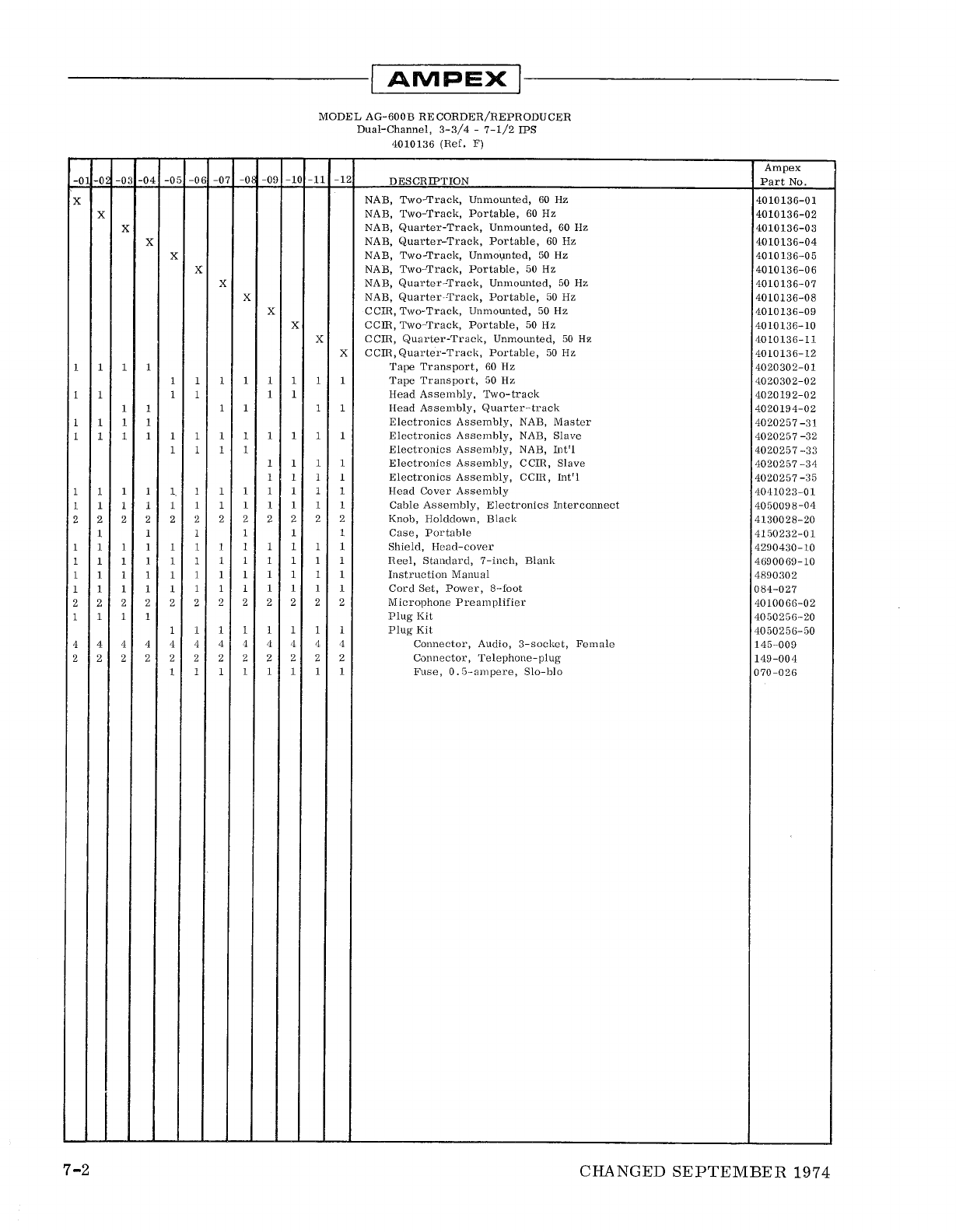 AMPEX

MODEL AG-600B RECORDER/REPRODUCER
Dual-Channel, 3-3/4 - 7-1/2 IPS
4010136 (Ref. F)

| -01 | -02 | -03 | -04 | -05 | -06 | -07 | -08 | -09 | -10 | -11 | -12 | DESCRIPTION | Ampex Part No. |
|---|---|---|---|---|---|---|---|---|---|---|---|---|---|
| X | | | | | | | | | | | | NAB, Two-Track, Unmounted, 60 Hz | 4010136-01 |
| | X | | | | | | | | | | | NAB, Two-Track, Portable, 60 Hz | 4010136-02 |
| | | X | | | | | | | | | | NAB, Quarter-Track, Unmounted, 60 Hz | 4010136-03 |
| | | | X | | | | | | | | | NAB, Quarter-Track, Portable, 60 Hz | 4010136-04 |
| | | | | X | | | | | | | | NAB, Two-Track, Unmounted, 50 Hz | 4010136-05 |
| | | | | | X | | | | | | | NAB, Two-Track, Portable, 50 Hz | 4010136-06 |
| | | | | | | X | | | | | | NAB, Quarter-Track, Unmounted, 50 Hz | 4010136-07 |
| | | | | | | | X | | | | | NAB, Quarter-Track, Portable, 50 Hz | 4010136-08 |
| | | | | | | | | X | | | | CCIR, Two-Track, Unmounted, 50 Hz | 4010136-09 |
| | | | | | | | | | X | | | CCIR, Two-Track, Portable, 50 Hz | 4010136-10 |
| | | | | | | | | | | X | | CCIR, Quarter-Track, Unmounted, 50 Hz | 4010136-11 |
| | | | | | | | | | | | X | CCIR, Quarter-Track, Portable, 50 Hz | 4010136-12 |
| 1 | 1 | 1 | 1 | | | | | | | | | Tape Transport, 60 Hz | 4020302-01 |
| | | | | 1 | 1 | 1 | 1 | 1 | 1 | 1 | 1 | Tape Transport, 50 Hz | 4020302-02 |
| 1 | 1 | | | 1 | 1 | | | 1 | 1 | | | Head Assembly, Two-track | 4020192-02 |
| | | 1 | 1 | | | 1 | 1 | | | 1 | 1 | Head Assembly, Quarter-track | 4020194-02 |
| 1 | 1 | 1 | 1 | | | | | | | | | Electronics Assembly, NAB, Master | 4020257-31 |
| 1 | 1 | 1 | 1 | 1 | 1 | 1 | 1 | 1 | 1 | 1 | 1 | Electronics Assembly, NAB, Slave | 4020257-32 |
| | | | | 1 | 1 | 1 | 1 | | | | | Electronics Assembly, NAB, Int'l | 4020257-33 |
| | | | | | | | | 1 | 1 | 1 | 1 | Electronics Assembly, CCIR, Slave | 4020257-34 |
| | | | | | | | | 1 | 1 | 1 | 1 | Electronics Assembly, CCIR, Int'l | 4020257-35 |
| 1 | 1 | 1 | 1 | 1 | 1 | 1 | 1 | 1 | 1 | 1 | 1 | Head Cover Assembly | 4041023-01 |
| 1 | 1 | 1 | 1 | 1 | 1 | 1 | 1 | 1 | 1 | 1 | 1 | Cable Assembly, Electronics Interconnect | 4050098-04 |
| 2 | 2 | 2 | 2 | 2 | 2 | 2 | 2 | 2 | 2 | 2 | 2 | Knob, Holddown, Black | 4130028-20 |
| | 1 | | 1 | | 1 | | 1 | | 1 | | 1 | Case, Portable | 4150232-01 |
| 1 | 1 | 1 | 1 | 1 | 1 | 1 | 1 | 1 | 1 | 1 | 1 | Shield, Head-cover | 4290430-10 |
| 1 | 1 | 1 | 1 | 1 | 1 | 1 | 1 | 1 | 1 | 1 | 1 | Reel, Standard, 7-inch, Blank | 4690069-10 |
| 1 | 1 | 1 | 1 | 1 | 1 | 1 | 1 | 1 | 1 | 1 | 1 | Instruction Manual | 4890302 |
| 1 | 1 | 1 | 1 | 1 | 1 | 1 | 1 | 1 | 1 | 1 | 1 | Cord Set, Power, 8-foot | 084-027 |
| 2 | 2 | 2 | 2 | 2 | 2 | 2 | 2 | 2 | 2 | 2 | 2 | Microphone Preamplifier | 4010066-02 |
| 1 | 1 | 1 | 1 | | | | | | | | | Plug Kit | 4050256-20 |
| | | | | 1 | 1 | 1 | 1 | 1 | 1 | 1 | 1 | Plug Kit | 4050256-50 |
| 4 | 4 | 4 | 4 | 4 | 4 | 4 | 4 | 4 | 4 | 4 | 4 | Connector, Audio, 3-socket, Female | 145-009 |
| 2 | 2 | 2 | 2 | 2 | 2 | 2 | 2 | 2 | 2 | 2 | 2 | Connector, Telephone-plug | 149-004 |
| | | | | 1 | 1 | 1 | 1 | 1 | 1 | 1 | 1 | Fuse, 0.5-ampere, Slo-blo | 070-026 |

7-2

CHANGED SEPTEMBER 1974